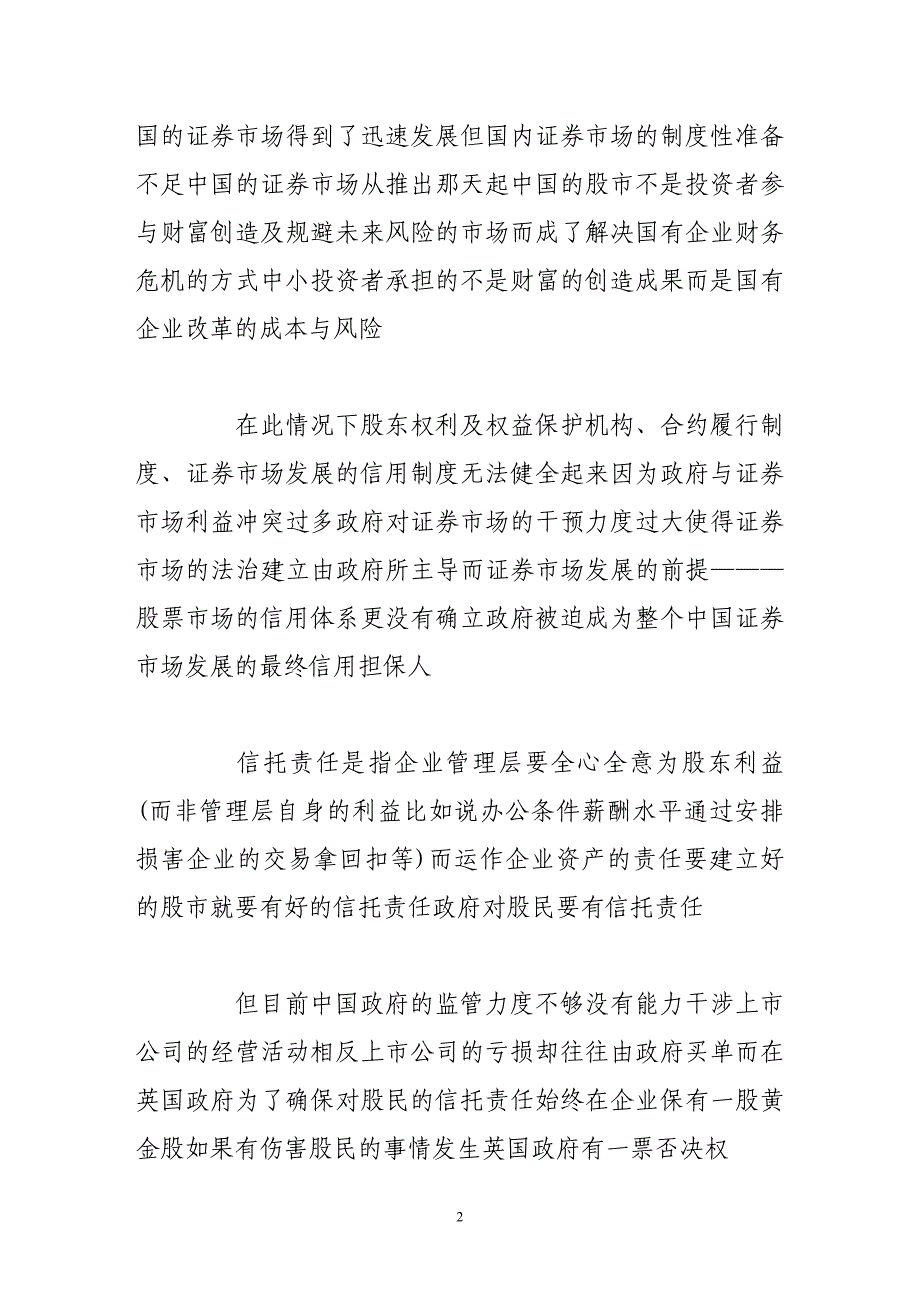 国的证券市场得到了迅速发展但国内证券市场的制度性准备不足中国的证券市场从推出那天起中国的股市不是投资者参与财富创造及规避未来风险的市场而成了解决国有企业财务危机的方式中小投资者承担的不是财富的创造成果而是国有企业改革的成本与风险

在此情况下股东权利及权益保护机构、合约履行制度、证券市场发展的信用制度无法健全起来因为政府与证券市场利益冲突过多政府对证券市场的干预力度过大使得证券市场的法治建立由政府所主导而证券市场发展的前提———股票市场的信用体系更没有确立政府被迫成为整个中国证券市场发展的最终信用担保人

信托责任是指企业管理层要全心全意为股东利益(而非管理层自身的利益比如说办公条件薪酬水平通过安排损害企业的交易拿回扣等)而运作企业资产的责任要建立好的股市就要有好的信托责任政府对股民要有信托责任

但目前中国政府的监管力度不够没有能力干涉上市公司的经营活动相反上市公司的亏损却往往由政府买单而在英国政府为了确保对股民的信托责任始终在企业保有一股黄金股如果有伤害股民的事情发生英国政府有一票否决权

2